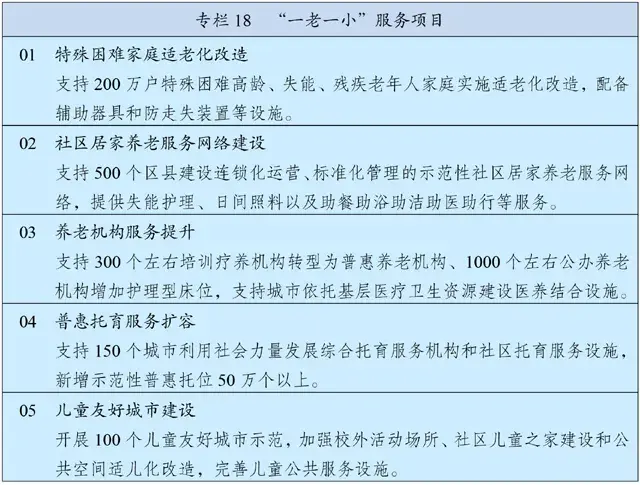 专栏 18 “一老一小”服务项目

01 特殊困难家庭适老化改造
支持 200 万户特殊困难高龄、失能、残疾老年人家庭实施适老化改造，配备辅助器具和防走失装置等设施。

02 社区居家养老服务网络建设
支持 500 个区县建设连锁化运营、标准化管理的示范性社区居家养老服务网络，提供失能护理、日间照料以及助餐助浴助洁助医助行等服务。

03 养老机构服务提升
支持 300 个左右培训疗养机构转型为普惠养老机构、1000 个左右公办养老机构增加护理型床位，支持城市依托基层医疗卫生资源建设医养结合设施。

04 普惠托育服务扩容
支持 150 个城市利用社会力量发展综合托育服务机构和社区托育服务设施，新增示范性普惠托位 50 万个以上。

05 儿童友好城市建设
开展 100 个儿童友好城市示范，加强校外活动场所、社区儿童之家建设和公共空间适儿化改造，完善儿童公共服务设施。